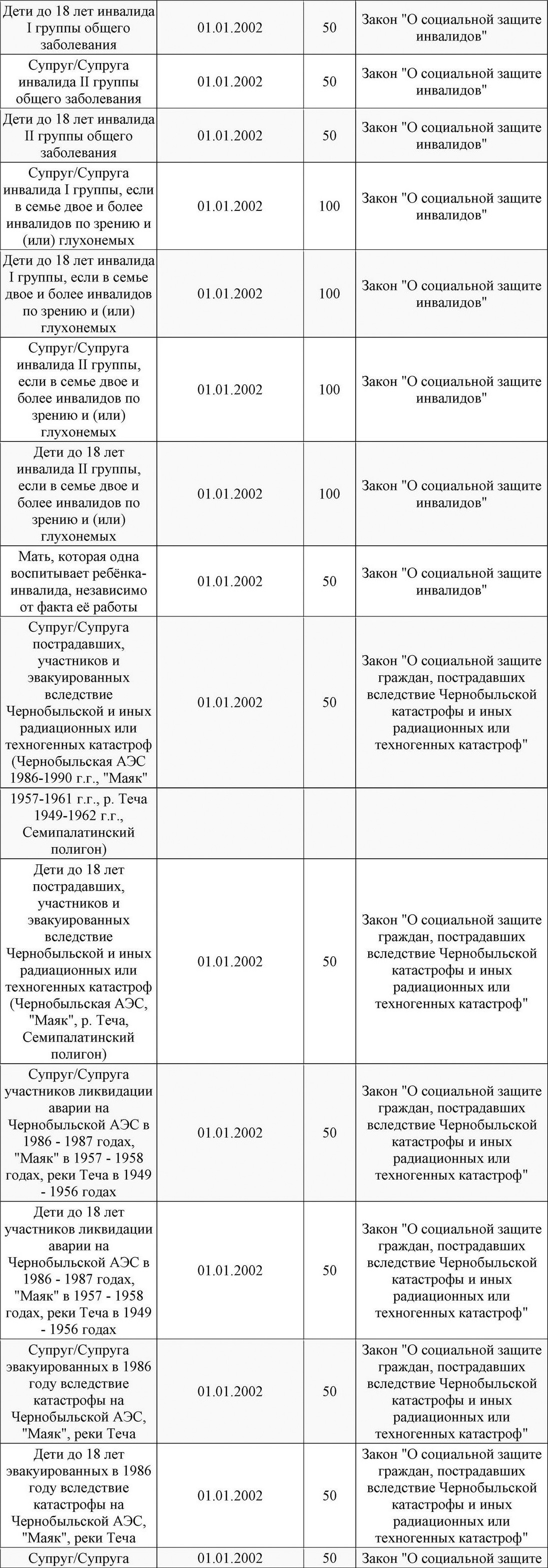 | | | | |
|---|---|---|---|
| Дети до 18 лет инвалида I группы общего заболевания | 01.01.2002 | 50 | Закон "О социальной защите инвалидов" |
| Супруг/Супруга инвалида II группы общего заболевания | 01.01.2002 | 50 | Закон "О социальной защите инвалидов" |
| Дети до 18 лет инвалида II группы общего заболевания | 01.01.2002 | 50 | Закон "О социальной защите инвалидов" |
| Супруг/Супруга инвалида I группы, если в семье двое и более инвалидов по зрению и (или) глухонемых | 01.01.2002 | 100 | Закон "О социальной защите инвалидов" |
| Дети до 18 лет инвалида I группы, если в семье двое и более инвалидов по зрению и (или) глухонемых | 01.01.2002 | 100 | Закон "О социальной защите инвалидов" |
| Супруг/Супруга инвалида II группы, если в семье двое и более инвалидов по зрению и (или) глухонемых | 01.01.2002 | 100 | Закон "О социальной защите инвалидов" |
| Дети до 18 лет инвалида II группы, если в семье двое и более инвалидов по зрению и (или) глухонемых | 01.01.2002 | 100 | Закон "О социальной защите инвалидов" |
| Мать, которая одна воспитывает ребёнка-инвалида, независимо от факта её работы | 01.01.2002 | 50 | Закон "О социальной защите инвалидов" |
| Супруг/Супруга пострадавших, участников и эвакуированных вследствие Чернобыльской и иных радиационных или техногенных катастроф (Чернобыльская АЭС 1986-1990 г.г., "Маяк" | 01.01.2002 | 50 | Закон "О социальной защите граждан, пострадавших вследствие Чернобыльской катастрофы и иных радиационных или техногенных катастроф" |
| 1957-1961 г.г., р. Теча 1949-1962 г.г., Семипалатинский полигон) | | | |
| Дети до 18 лет пострадавших, участников и эвакуированных вследствие Чернобыльской и иных радиационных или техногенных катастроф (Чернобыльская АЭС, "Маяк", р. Теча, Семипалатинский полигон) | 01.01.2002 | 50 | Закон "О социальной защите граждан, пострадавших вследствие Чернобыльской катастрофы и иных радиационных или техногенных катастроф" |
| Супруг/Супруга участников ликвидации аварии на Чернобыльской АЭС в 1986 - 1987 годах, "Маяк" в 1957 - 1958 годах, реки Теча в 1949 - 1956 годах | 01.01.2002 | 50 | Закон "О социальной защите граждан, пострадавших вследствие Чернобыльской катастрофы и иных радиационных или техногенных катастроф" |
| Дети до 18 лет участников ликвидации аварии на Чернобыльской АЭС в 1986 - 1987 годах, "Маяк" в 1957 - 1958 годах, реки Теча в 1949 - 1956 годах | 01.01.2002 | 50 | Закон "О социальной защите граждан, пострадавших вследствие Чернобыльской катастрофы и иных радиационных или техногенных катастроф" |
| Супруг/Супруга эвакуированных в 1986 году вследствие катастрофы на Чернобыльской АЭС, "Маяк", реки Теча | 01.01.2002 | 50 | Закон "О социальной защите граждан, пострадавших вследствие Чернобыльской катастрофы и иных радиационных или техногенных катастроф" |
| Дети до 18 лет эвакуированных в 1986 году вследствие катастрофы на Чернобыльской АЭС, "Маяк", реки Теча | 01.01.2002 | 50 | Закон "О социальной защите граждан, пострадавших вследствие Чернобыльской катастрофы и иных радиационных или техногенных катастроф" |
| Супруг/Супруга | 01.01.2002 | 50 | Закон "О социальной защите |